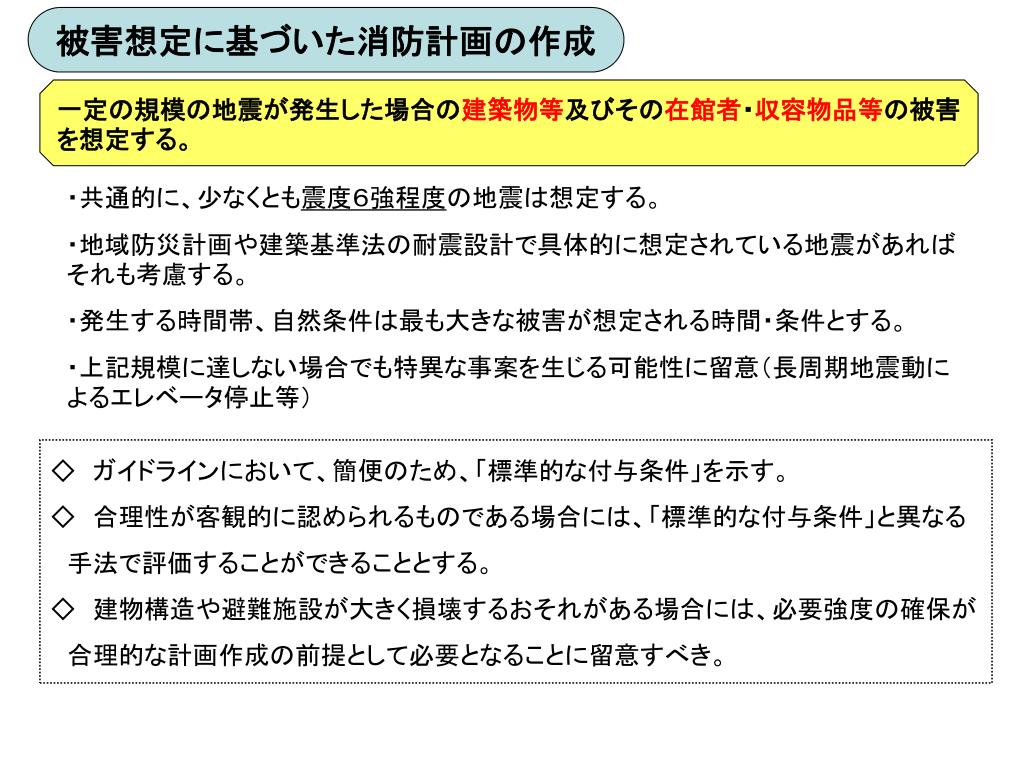 被害想定に基づいた消防計画の作成

一定の規模の地震が発生した場合の建築物等及びその在館者・収容物品等の被害を想定する。

・共通的に、少なくとも震度6強程度の地震は想定する。

・地域防災計画や建築基準法の耐震設計で具体的に想定されている地震があればそれも考慮する。

・発生する時間帯、自然条件は最も大きな被害が想定される時間・条件とする。

・上記規模に達しない場合でも特異な事案を生じる可能性に留意（長周期地震動によるエレベータ停止等）

◇ ガイドラインにおいて、簡便のため、「標準的な付与条件」を示す。

◇ 合理性が客観的に認められるものである場合には、「標準的な付与条件」と異なる手法で評価することができることとする。

◇ 建物構造や避難施設が大きく損壊するおそれがある場合には、必要強度の確保が合理的な計画作成の前提として必要となることに留意すべき。